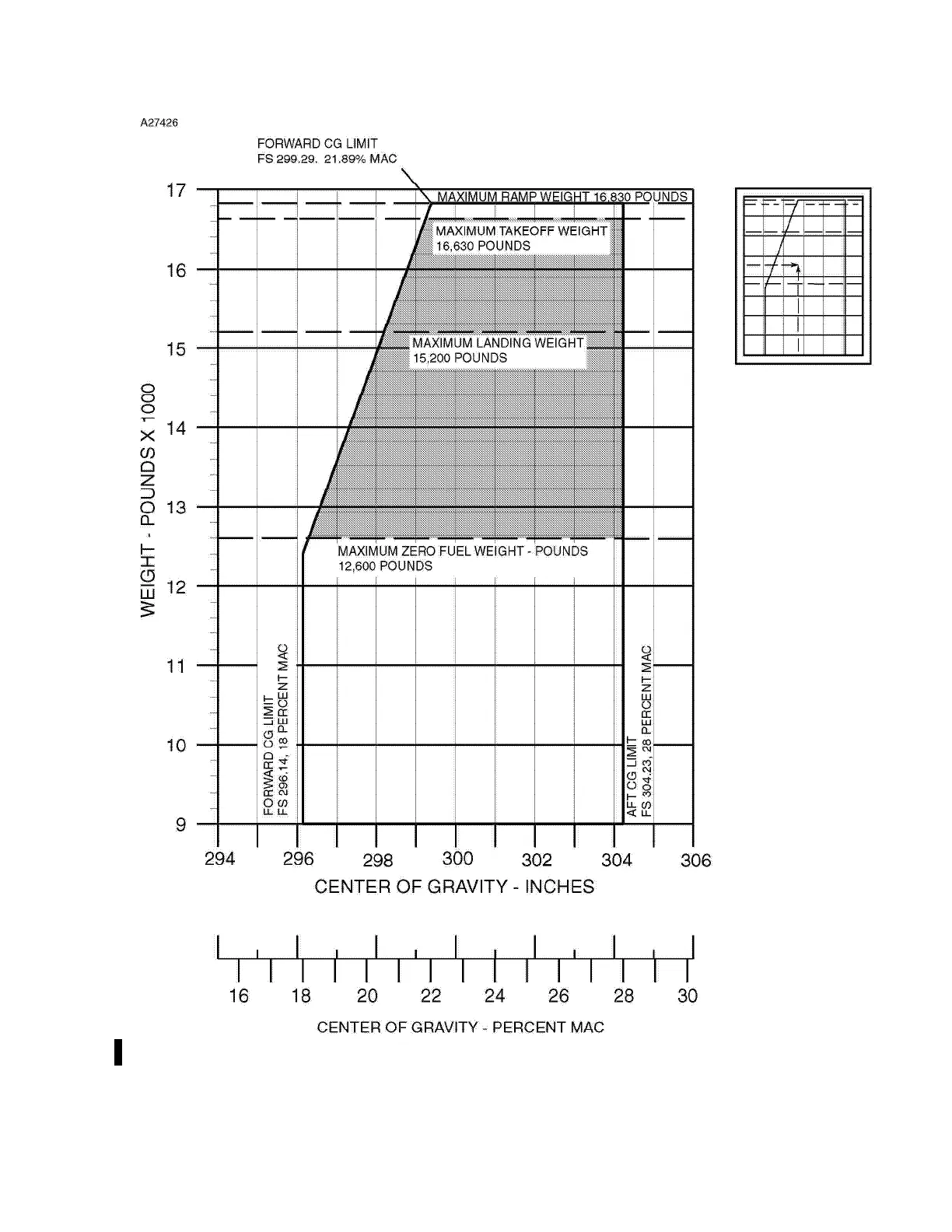 A27426

FORWARD CG LIMIT
FS 299.29, 21.89% MAC

MAXIMUM RAMP WEIGHT 16,830 POUNDS

MAXIMUM TAKEOFF WEIGHT
16,630 POUNDS

MAXIMUM LANDING WEIGHT
15,200 POUNDS

MAXIMUM ZERO FUEL WEIGHT - POUNDS
12,600 POUNDS

FORWARD CG LIMIT
FS 296.14, 18 PERCENT MAC

AFT CG LIMIT
FS 304.23, 28 PERCENT MAC

WEIGHT - POUNDS X 1000

17
16
15
14
13
12
11
10
9

294 296 298 300 302 304 306

CENTER OF GRAVITY - INCHES

16 18 20 22 24 26 28 30

CENTER OF GRAVITY - PERCENT MAC